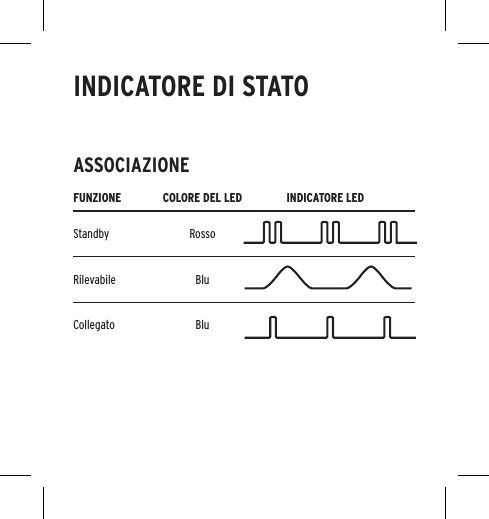 INDICATORE DI STATO

ASSOCIAZIONE

| FUNZIONE | COLORE DEL LED | INDICATORE LED |
|---|---|---|
| Standby | Rosso | |
| Rilevabile | Blu | |
| Collegato | Blu | |